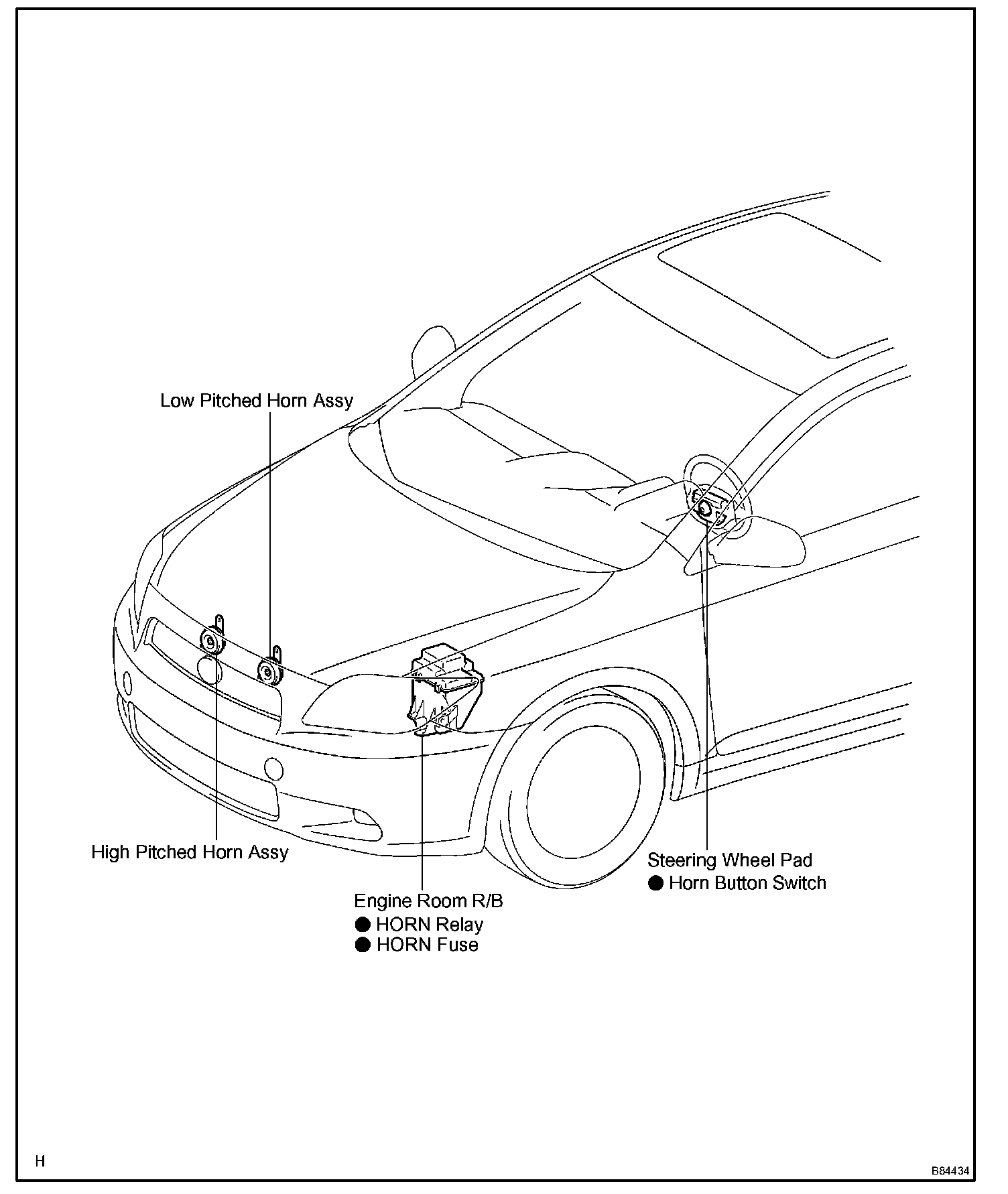 Low Pitched Horn Assy

High Pitched Horn Assy

Engine Room R/B
● HORN Relay
● HORN Fuse

Steering Wheel Pad
● Horn Button Switch

H

B84434